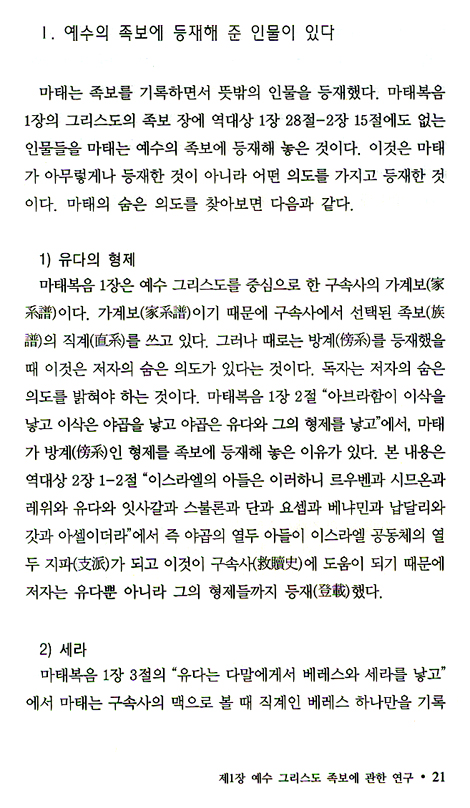 1. 예수의 족보에 등재해 준 인물이 있다

마태는 족보를 기록하면서 뜻밖의 인물을 등재했다. 마태복음 1장의 그리스도의 족보 장에 역대상 1장 28절-2장 15절에도 없는 인물들을 마태는 예수의 족보에 등재해 놓은 것이다. 이것은 마태가 아무렇게나 등재한 것이 아니라 어떤 의도를 가지고 등재한 것이다. 마태의 숨은 의도를 찾아보면 다음과 같다.

1) 유다의 형제
마태복음 1장은 예수 그리스도를 중심으로 한 구속사의 가계보(家系譜)이다. 가계보(家系譜)이기 때문에 구속사에서 선택된 족보(族譜)의 직계(直系)를 쓰고 있다. 그러나 때로는 방계(傍系)를 등재했을 때 이것은 저자의 숨은 의도가 있다는 것이다. 독자는 저자의 숨은 의도를 밝혀야 하는 것이다. 마태복음 1장 2절 "아브라함이 이삭을 낳고 이삭은 야곱을 낳고 야곱은 유다와 그의 형제를 낳고"에서, 마태가 방계(傍系)인 형제를 족보에 등재해 놓은 이유가 있다. 본 내용은 역대상 2장 1-2절 "이스라엘의 아들은 이러하니 르우벤과 시므온과 레위와 유다와 잇사갈과 스불론과 단과 요셉과 베냐민과 납달리와 갓과 아셀이더라"에서 즉 야곱의 열두 아들이 이스라엘 공동체의 열두 지파(支派)가 되고 이것이 구속사(救贖史)에 도움이 되기 때문에 저자는 유다뿐 아니라 그의 형제들까지 등재(登載)했다.

2) 세라
마태복음 1장 3절의 "유다는 다말에게서 베레스와 세라를 낳고"에서 마태는 구속사의 맥으로 볼 때 직계인 베레스 하나만을 기록

제1장 예수 그리스도 족보에 관한 연구 • 21